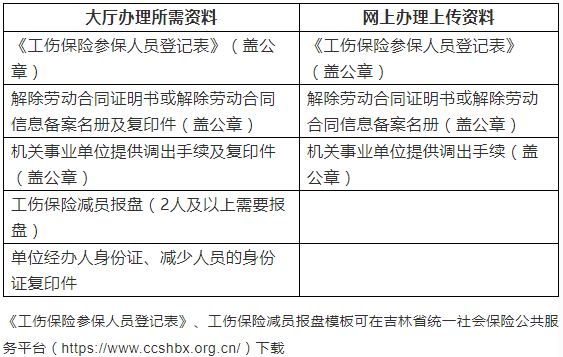 | 大厅办理所需资料 | 网上办理上传资料 |
|---|---|
| 《工伤保险参保人员登记表》（盖公章） | 《工伤保险参保人员登记表》（盖公章） |
| 解除劳动合同证明书或解除劳动合同信息备案名册及复印件（盖公章） | 解除劳动合同证明书或解除劳动合同信息备案名册（盖公章） |
| 机关事业单位提供调出手续及复印件（盖公章） | 机关事业单位提供调出手续（盖公章） |
| 工伤保险减员报盘（2人及以上需要报盘） | |
| 单位经办人身份证、减少人员的身份证复印件 | |

《工伤保险参保人员登记表》、工伤保险减员报盘模板可在吉林省统一社会保险公共服务平台（https://www.ccshbx.org.cn/）下载